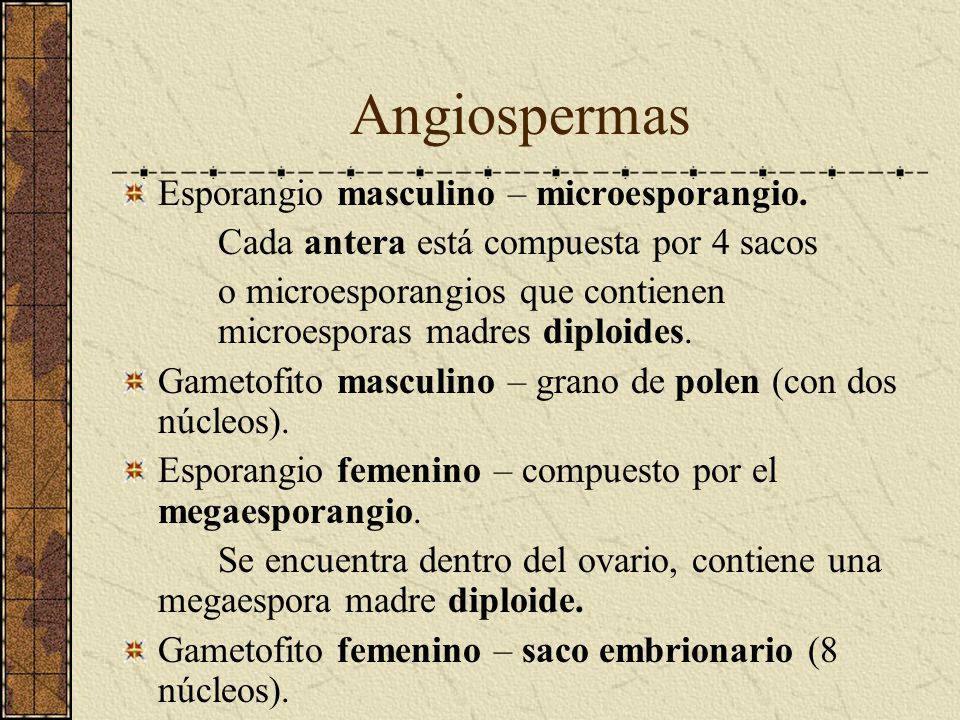 Angiospermas

Esporangio masculino – microesporangio.

Cada antera está compuesta por 4 sacos

o microesporangios que contienen microesporas madres diploides.

Gametofito masculino – grano de polen (con dos núcleos).

Esporangio femenino – compuesto por el megaesporangio.

Se encuentra dentro del ovario, contiene una megaespora madre diploide.

Gametofito femenino – saco embrionario (8 núcleos).